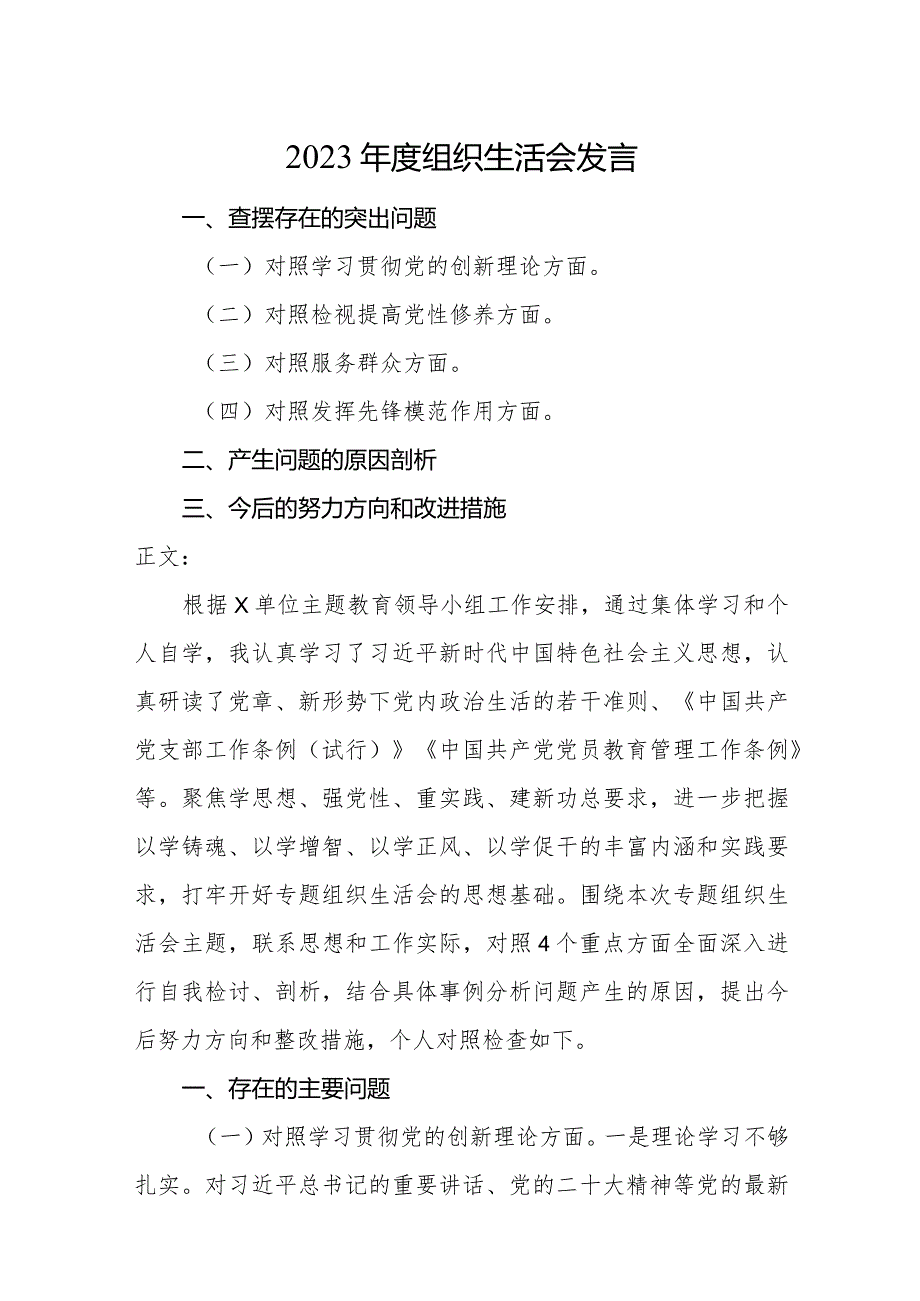 2023年度组织生活会发言

一、查摆存在的突出问题

（一）对照学习贯彻党的创新理论方面。

（二）对照检视提高党性修养方面。

（三）对照服务群众方面。

（四）对照发挥先锋模范作用方面。

二、产生问题的原因剖析

三、今后的努力方向和改进措施

正文：

根据X单位主题教育领导小组工作安排，通过集体学习和个人自学，我认真学习了习近平新时代中国特色社会主义思想，认真研读了党章、新形势下党内政治生活的若干准则、《中国共产党支部工作条例（试行）》《中国共产党党员教育管理工作条例》等。聚焦学思想、强党性、重实践、建新功总要求，进一步把握以学铸魂、以学增智、以学正风、以学促干的丰富内涵和实践要求，打牢开好专题组织生活会的思想基础。围绕本次专题组织生活会主题，联系思想和工作实际，对照4个重点方面全面深入进行自我检讨、剖析，结合具体事例分析问题产生的原因，提出今后努力方向和整改措施，个人对照检查如下。

一、存在的主要问题

（一）对照学习贯彻党的创新理论方面。一是理论学习不够扎实。对习近平总书记的重要讲话、党的二十大精神等党的最新